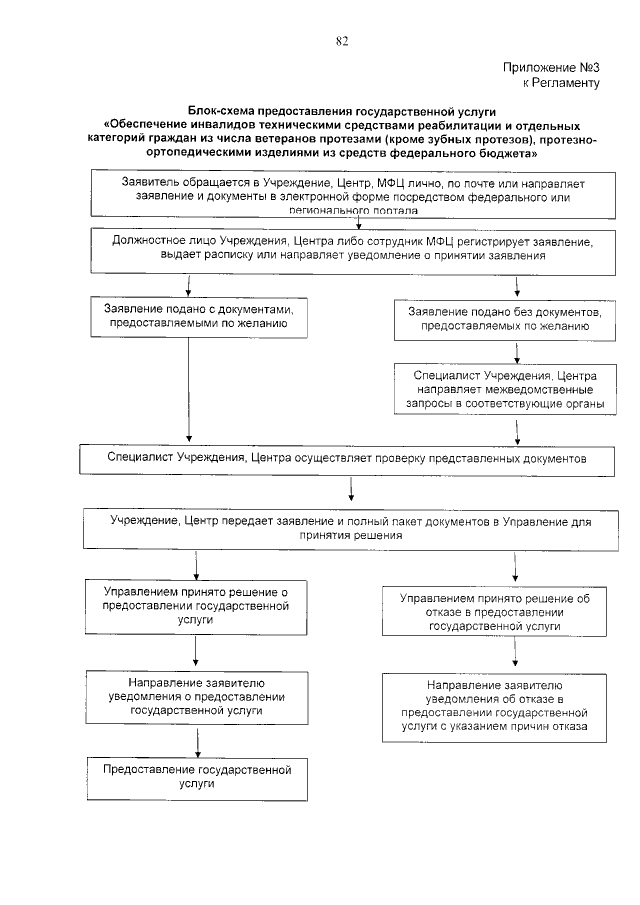 82

Приложение №3
к Регламенту

Блок-схема предоставления государственной услуги
«Обеспечение инвалидов техническими средствами реабилитации и отдельных категорий граждан из числа ветеранов протезами (кроме зубных протезов), протезно-ортопедическими изделиями из средств федерального бюджета»

Заявитель обращается в Учреждение, Центр, МФЦ лично, по почте или направляет заявление и документы в электронной форме посредством федерального или регионального портала

Должностное лицо Учреждения, Центра либо сотрудник МФЦ регистрирует заявление, выдает расписку или направляет уведомление о принятии заявления

Заявление подано с документами, предоставляемыми по желанию

Заявление подано без документов, предоставляемых по желанию

Специалист Учреждения, Центра направляет межведомственные запросы в соответствующие органы

Специалист Учреждения, Центра осуществляет проверку представленных документов

Учреждение, Центр передает заявление и полный пакет документов в Управление для принятия решения

Управлением принято решение о предоставлении государственной услуги

Управлением принято решение об отказе в предоставлении государственной услуги

Направление заявителю уведомления о предоставлении государственной услуги

Направление заявителю уведомления об отказе в предоставлении государственной услуги с указанием причин отказа

Предоставление государственной услуги